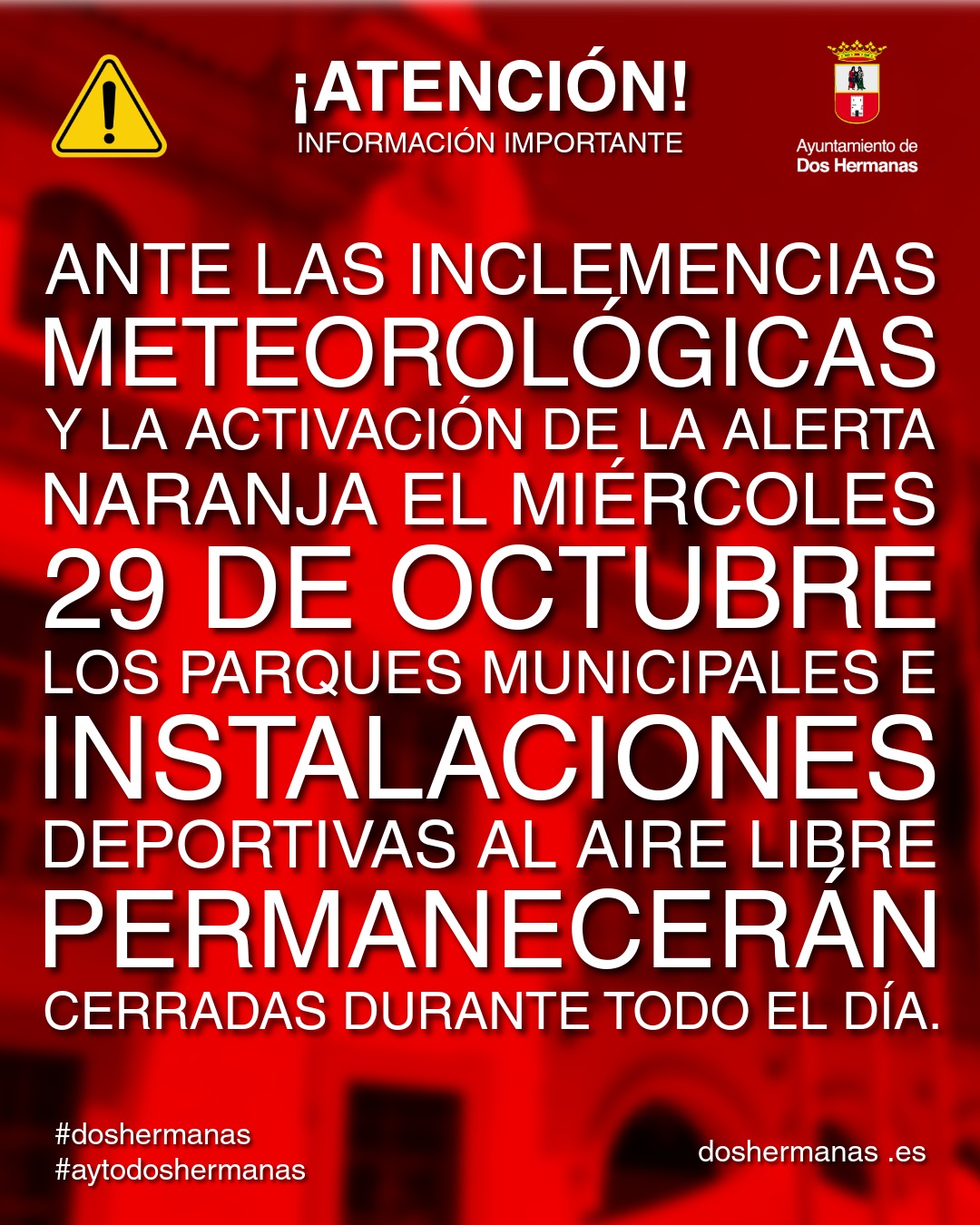 ¡ATENCIÓN!
INFORMACIÓN IMPORTANTE

Ayuntamiento de
Dos Hermanas

ANTE LAS INCLEMENCIAS METEOROLÓGICAS Y LA ACTIVACIÓN DE LA ALERTA NARANJA EL MIÉRCOLES 29 DE OCTUBRE LOS PARQUES MUNICIPALES E INSTALACIONES DEPORTIVAS AL AIRE LIBRE PERMANECERÁN CERRADAS DURANTE TODO EL DÍA.

#doshermanas
#aytodoshermanas

doshermanas .es